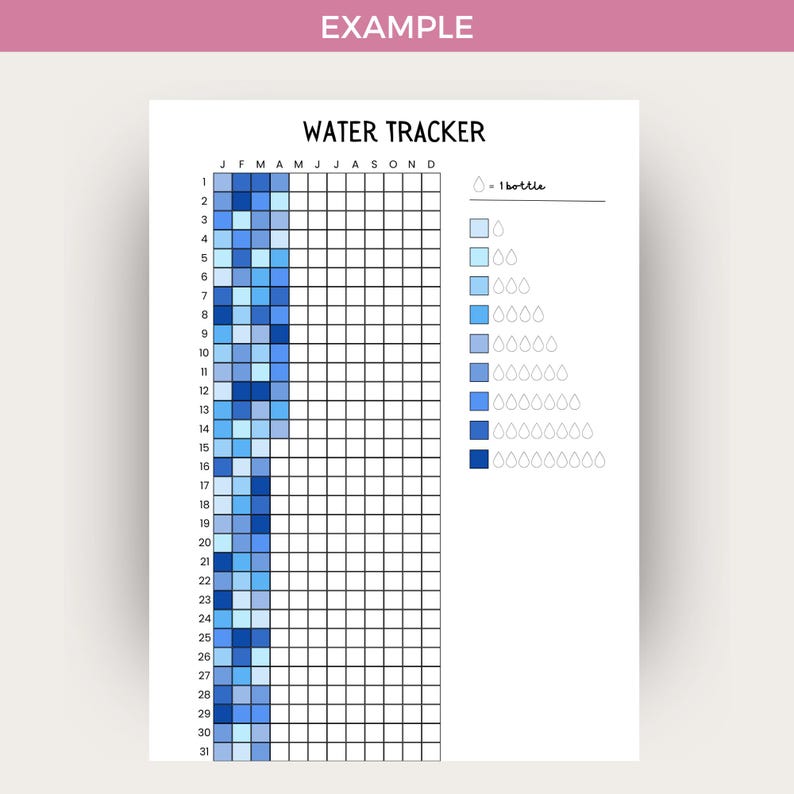 EXAMPLE

WATER TRACKER

J F M A M J J A S O N D

1
2
3
4
5
6
7
8
9
10
11
12
13
14
15
16
17
18
19
20
21
22
23
24
25
26
27
28
29
30
31

= 1 bottle